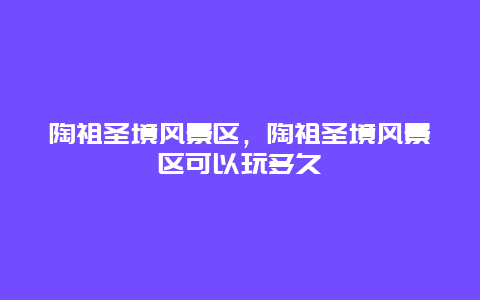 陶祖圣境风景区，陶祖圣境风景区可以玩多久